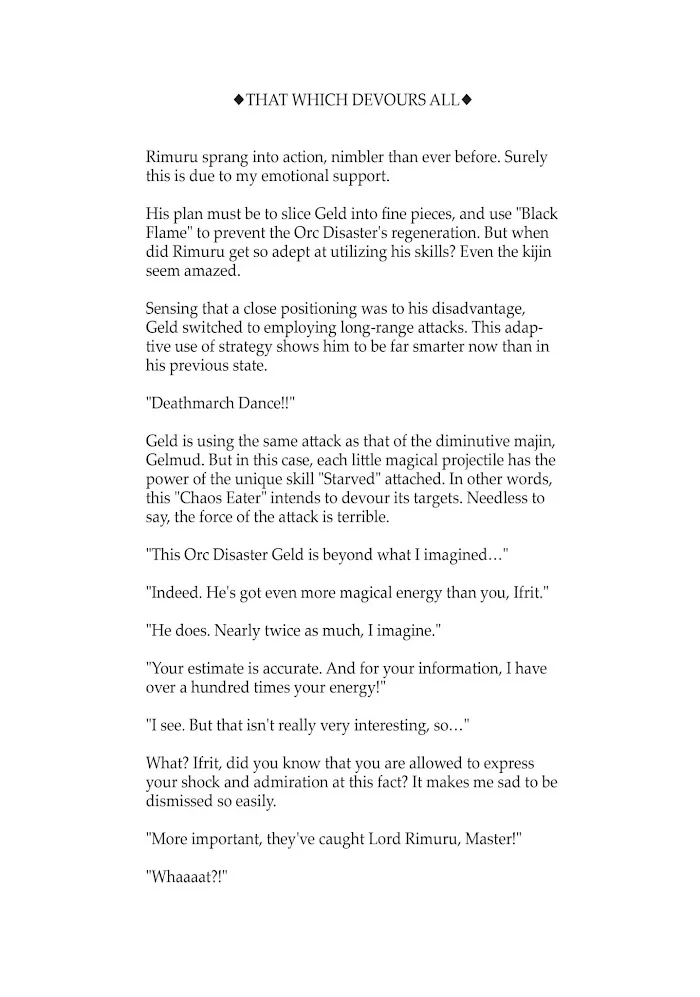 ◆THAT WHICH DEVOURS ALL◆

Rimuru sprang into action, nimbler than ever before. Surely this is due to my emotional support.

His plan must be to slice Geld into fine pieces, and use "Black Flame" to prevent the Orc Disaster's regeneration. But when did Rimuru get so adept at utilizing his skills? Even the kijin seem amazed.

Sensing that a close positioning was to his disadvantage, Geld switched to employing long-range attacks. This adaptive use of strategy shows him to be far smarter now than in his previous state.

"Deathmarch Dance!!"

Geld is using the same attack as that of the diminutive majin, Gelmud. But in this case, each little magical projectile has the power of the unique skill "Starved" attached. In other words, this "Chaos Eater" intends to devour its targets. Needless to say, the force of the attack is terrible.

"This Orc Disaster Geld is beyond what I imagined…"

"Indeed. He's got even more magical energy than you, Ifrit."

"He does. Nearly twice as much, I imagine."

"Your estimate is accurate. And for your information, I have over a hundred times your energy!"

"I see. But that isn't really very interesting, so…"

What? Ifrit, did you know that you are allowed to express your shock and admiration at this fact? It makes me sad to be dismissed so easily.

"More important, they've caught Lord Rimuru, Master!"

"Whaaaat?!"